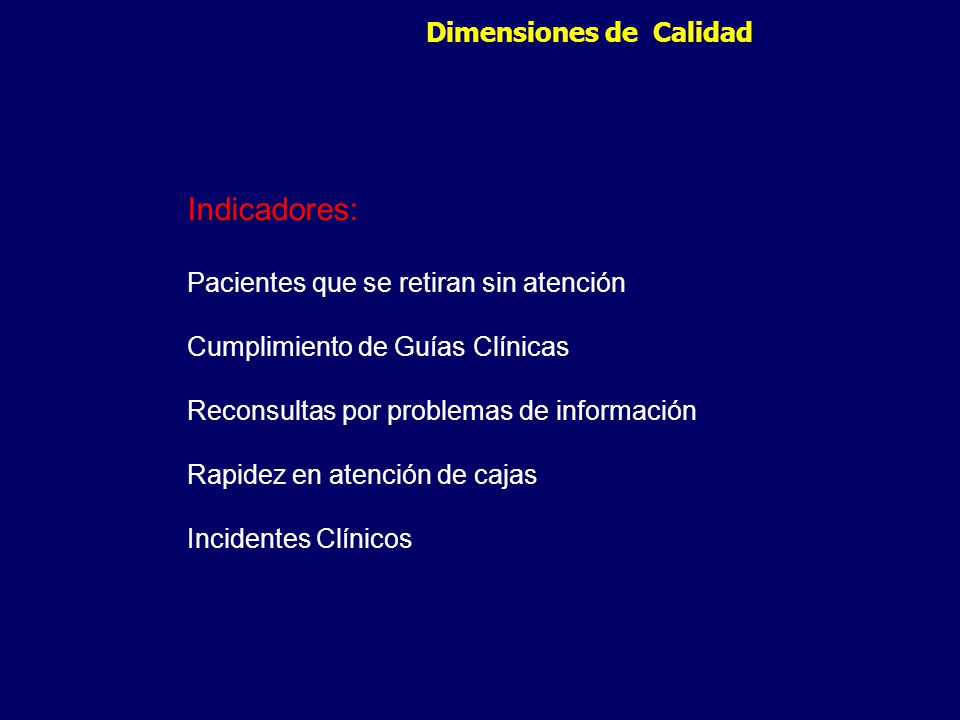 Dimensiones de  Calidad

Indicadores:

Pacientes que se retiran sin atención

Cumplimiento de Guías Clínicas

Reconsultas por problemas de información

Rapidez en atención de cajas

Incidentes Clínicos